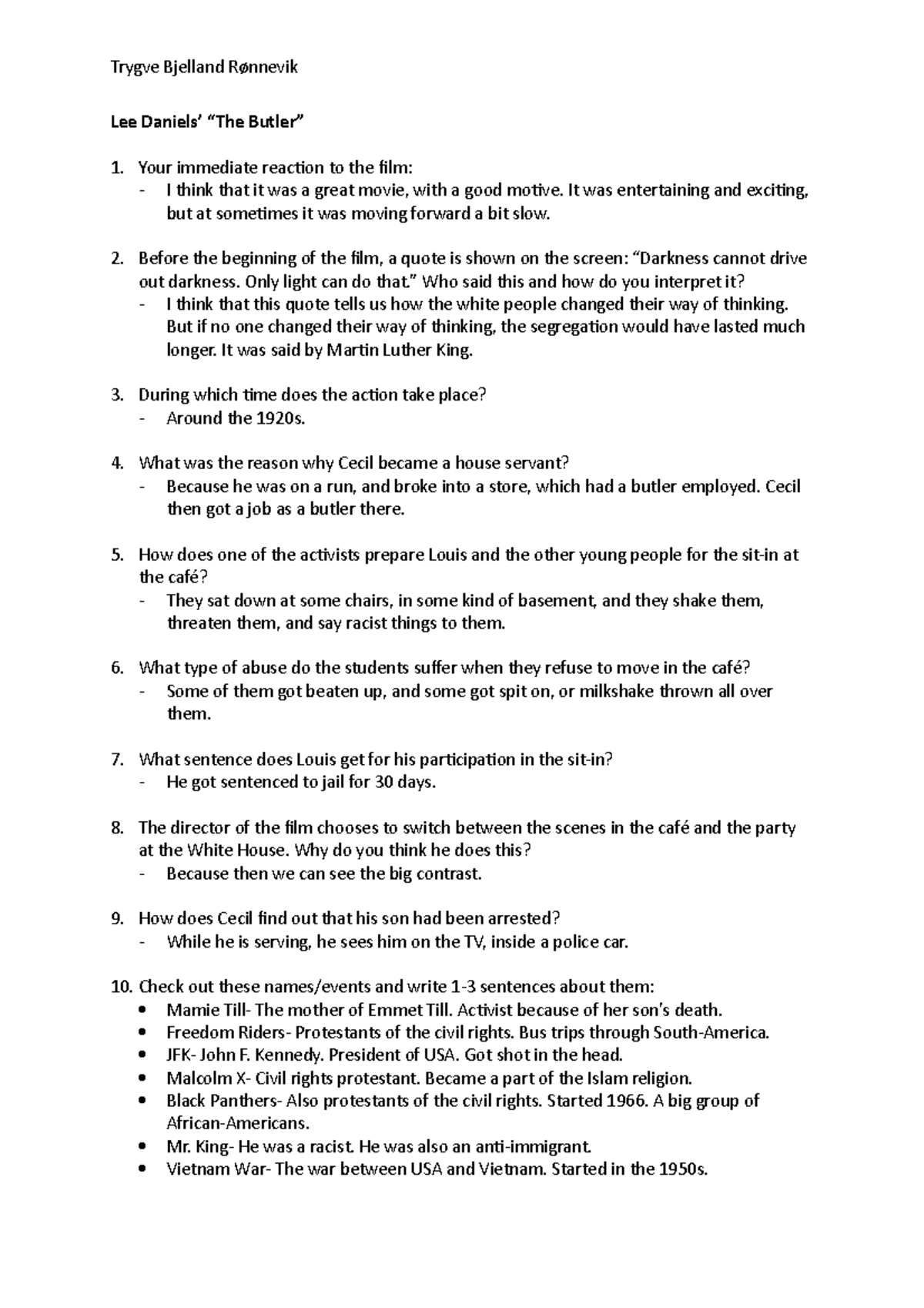 Trygve Bjelland Rønnevik

Lee Daniels' "The Butler"

1. Your immediate reaction to the film:
- I think that it was a great movie, with a good motive. It was entertaining and exciting, but at sometimes it was moving forward a bit slow.

2. Before the beginning of the film, a quote is shown on the screen: "Darkness cannot drive out darkness. Only light can do that." Who said this and how do you interpret it?
- I think that this quote tells us how the white people changed their way of thinking. But if no one changed their way of thinking, the segregation would have lasted much longer. It was said by Martin Luther King.

3. During which time does the action take place?
- Around the 1920s.

4. What was the reason why Cecil became a house servant?
- Because he was on a run, and broke into a store, which had a butler employed. Cecil then got a job as a butler there.

5. How does one of the activists prepare Louis and the other young people for the sit-in at the café?
- They sat down at some chairs, in some kind of basement, and they shake them, threaten them, and say racist things to them.

6. What type of abuse do the students suffer when they refuse to move in the café?
- Some of them got beaten up, and some got spit on, or milkshake thrown all over them.

7. What sentence does Louis get for his participation in the sit-in?
- He got sentenced to jail for 30 days.

8. The director of the film chooses to switch between the scenes in the café and the party at the White House. Why do you think he does this?
- Because then we can see the big contrast.

9. How does Cecil find out that his son had been arrested?
- While he is serving, he sees him on the TV, inside a police car.

10. Check out these names/events and write 1-3 sentences about them:
• Mamie Till- The mother of Emmet Till. Activist because of her son's death.
• Freedom Riders- Protestants of the civil rights. Bus trips through South-America.
• JFK- John F. Kennedy. President of USA. Got shot in the head.
• Malcolm X- Civil rights protestant. Became a part of the Islam religion.
• Black Panthers- Also protestants of the civil rights. Started 1966. A big group of African-Americans.
• Mr. King- He was a racist. He was also an anti-immigrant.
• Vietnam War- The war between USA and Vietnam. Started in the 1950s.